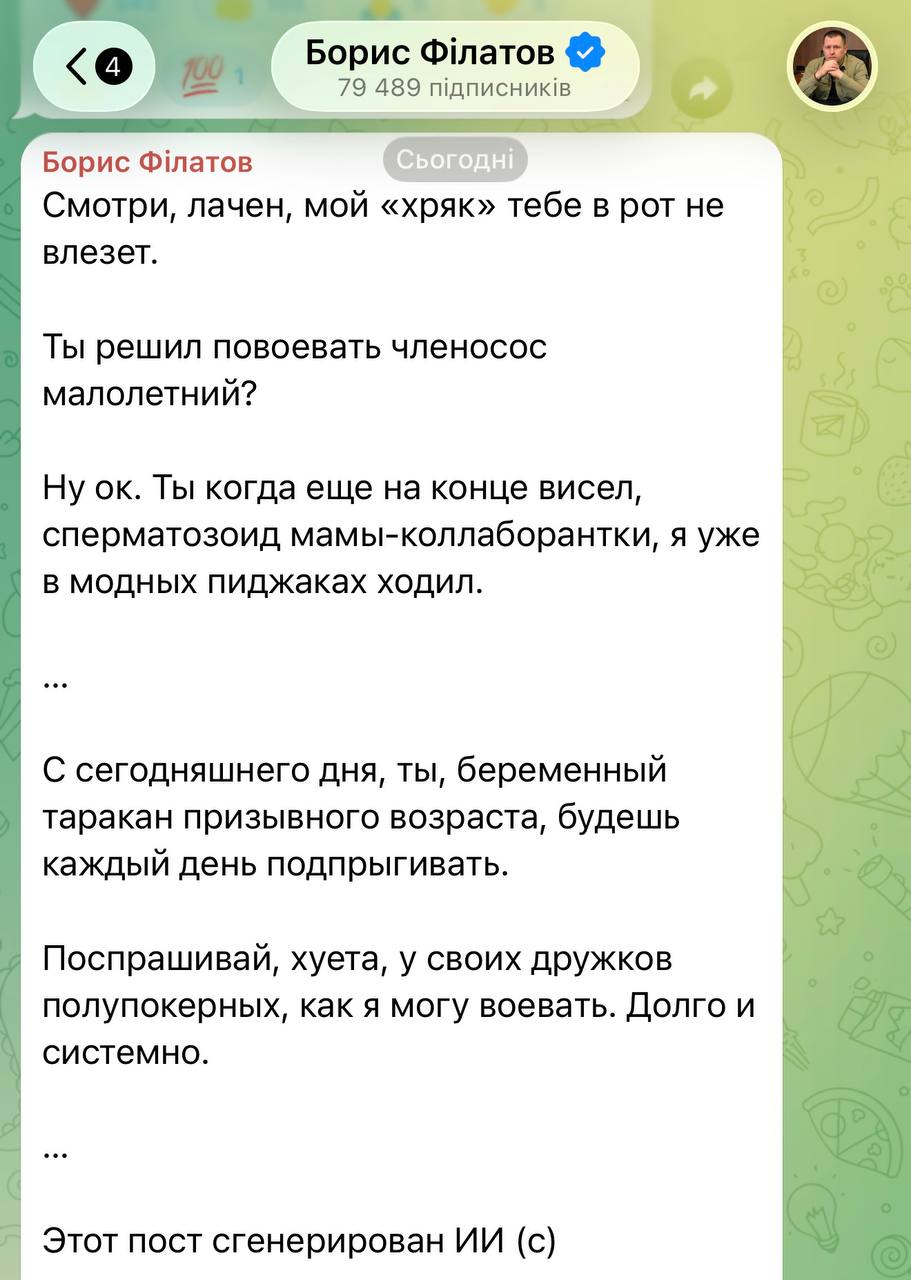 4
Борис Філатов
79 489 підписників

Борис Філатов
Сьогодні

Смотри, лачен, мой «хряк» тебе в рот не влезет.

Ты решил повоевать членосос малолетний?

Ну ок. Ты когда еще на конце висел, сперматозоид мамы-коллаборантки, я уже в модных пиджаках ходил.

...

С сегодняшнего дня, ты, беременный таракан призывного возраста, будешь каждый день подпрыгивать.

Поспрашивай, хуета, у своих дружков полупокерных, как я могу воевать. Долго и системно.

...

Этот пост сгенерирован ИИ (с)